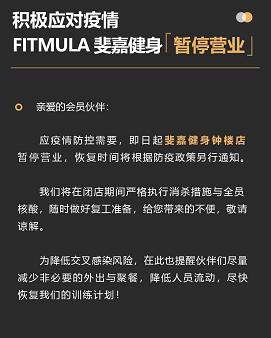 积极应对疫情
FITMULA 斐嘉健身「暂停营业」

亲爱的会员伙伴：

应疫情防控需要，即日起斐嘉健身钟楼店暂停营业，恢复时间将根据防疫政策另行通知。

我们将在闭店期间严格执行消杀措施与全员核酸，随时做好复工准备，给您带来的不便，敬请谅解。

为降低交叉感染风险，在此也提醒伙伴们尽量减少非必要的外出与聚餐，降低人员流动，尽快恢复我们的训练计划！